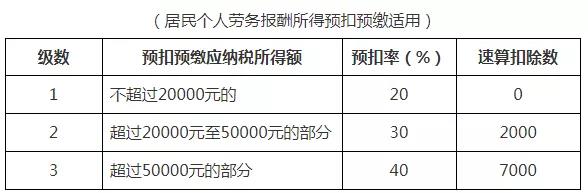 （居民个人劳务报酬所得预扣预缴适用）

| 级数 | 预扣预缴应纳税所得额 | 预扣率（%） | 速算扣除数 |
|---|---|---|---|
| 1 | 不超过20000元的 | 20 | 0 |
| 2 | 超过20000元至50000元的部分 | 30 | 2000 |
| 3 | 超过50000元的部分 | 40 | 7000 |